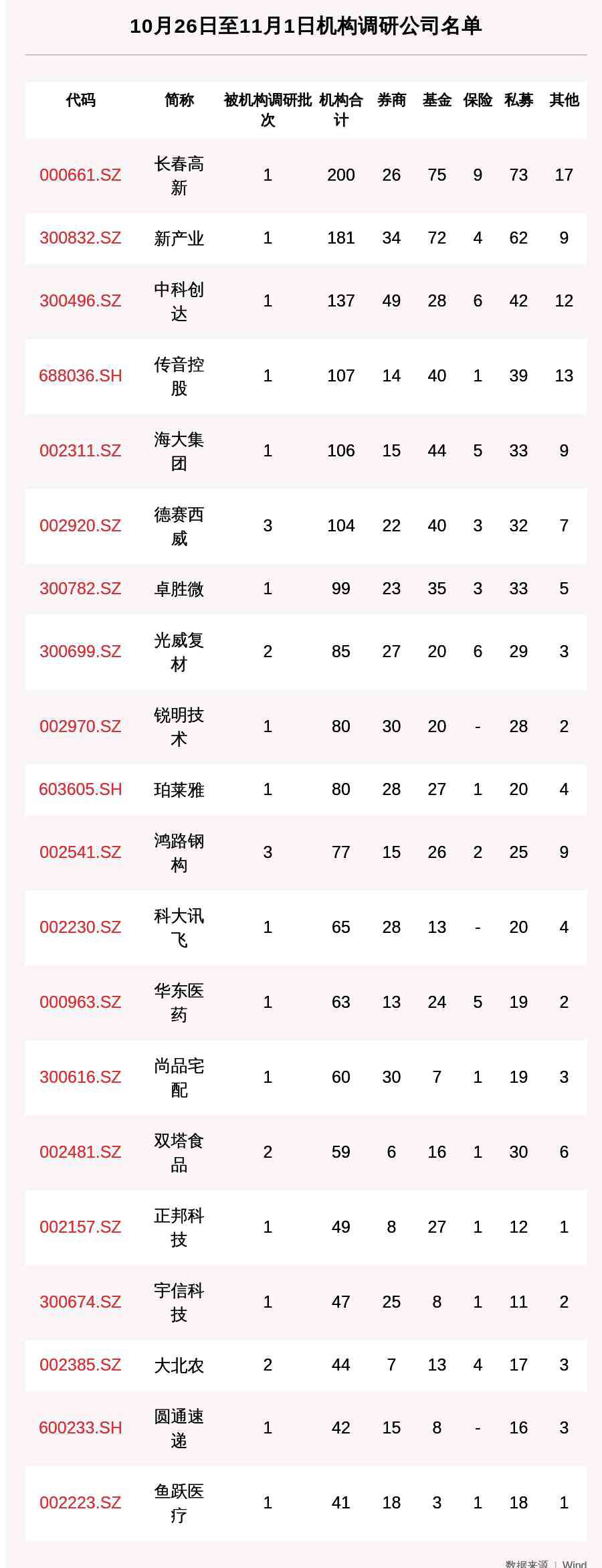 10月26日至11月1日机构调研公司名单

| 代码 | 简称 | 被机构调研批次 | 机构合计 | 券商 | 基金 | 保险 | 私募 | 其他 |
|---|---|---|---|---|---|---|---|---|
| 000661.SZ | 长春高新 | 1 | 200 | 26 | 75 | 9 | 73 | 17 |
| 300832.SZ | 新产业 | 1 | 181 | 34 | 72 | 4 | 62 | 9 |
| 300496.SZ | 中科创达 | 1 | 137 | 49 | 28 | 6 | 42 | 12 |
| 688036.SH | 传音控股 | 1 | 107 | 14 | 40 | 1 | 39 | 13 |
| 002311.SZ | 海大集团 | 1 | 106 | 15 | 44 | 5 | 33 | 9 |
| 002920.SZ | 德赛西威 | 3 | 104 | 22 | 40 | 3 | 32 | 7 |
| 300782.SZ | 卓胜微 | 1 | 99 | 23 | 35 | 3 | 33 | 5 |
| 300699.SZ | 光威复材 | 2 | 85 | 27 | 20 | 6 | 29 | 3 |
| 002970.SZ | 锐明技术 | 1 | 80 | 30 | 20 | - | 28 | 2 |
| 603605.SH | 珀莱雅 | 1 | 80 | 28 | 27 | 1 | 20 | 4 |
| 002541.SZ | 鸿路钢构 | 3 | 77 | 15 | 26 | 2 | 25 | 9 |
| 002230.SZ | 科大讯飞 | 1 | 65 | 28 | 13 | - | 20 | 4 |
| 000963.SZ | 华东医药 | 1 | 63 | 13 | 24 | 5 | 19 | 2 |
| 300616.SZ | 尚品宅配 | 1 | 60 | 30 | 7 | 1 | 19 | 3 |
| 002481.SZ | 双塔食品 | 2 | 59 | 6 | 16 | 1 | 30 | 6 |
| 002157.SZ | 正邦科技 | 1 | 49 | 8 | 27 | 1 | 12 | 1 |
| 300674.SZ | 宇信科技 | 1 | 47 | 25 | 8 | 1 | 11 | 2 |
| 002385.SZ | 大北农 | 2 | 44 | 7 | 13 | 4 | 17 | 3 |
| 600233.SH | 圆通速递 | 1 | 42 | 15 | 8 | - | 16 | 3 |
| 002223.SZ | 鱼跃医疗 | 1 | 41 | 18 | 3 | 1 | 18 | 1 |

数据来源 | Wind